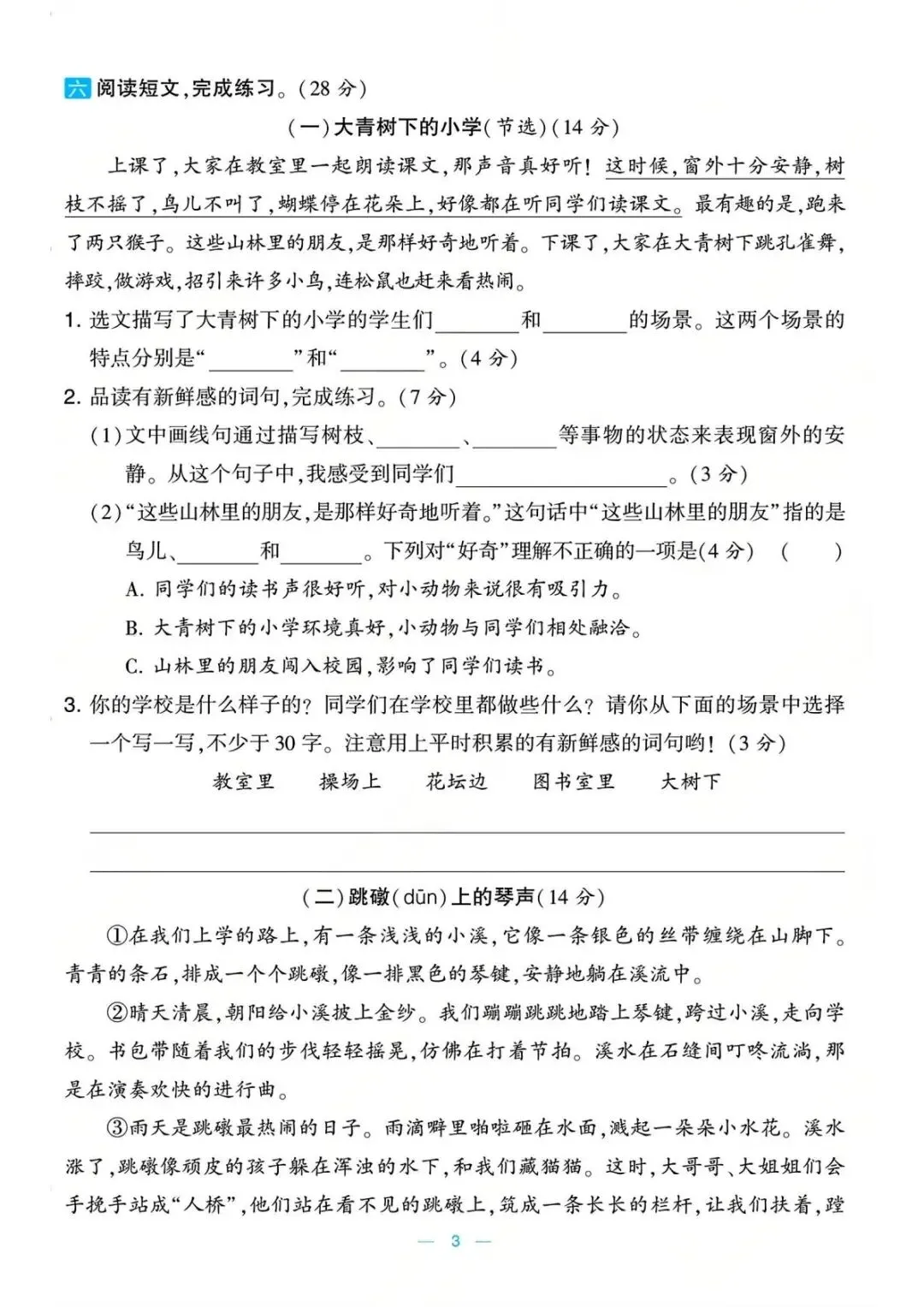 六 阅读短文,完成练习。(28分)

(一)大青树下的小学(节选)(14分)

上课了,大家在教室里一起朗读课文,那声音真好听!这时候,窗外十分安静,树枝不摇了,鸟儿不叫了,蝴蝶停在花朵上,好像都在听同学们读课文。最有趣的是,跑来了两只猴子。这些山林里的朋友,是那样好奇地听着。下课了,大家在大青树下跳孔雀舞,摔跤,做游戏,招引来许多小鸟,连松鼠也赶来看热闹。

1.选文描写了大青树下的小学的学生们____和____的场景。这两个场景的特点分别是“____”和“____”。(4分)

2.品读有新鲜感的词句,完成练习。(7分)

(1)文中画线句通过描写树枝、____、____等事物的状态来表现窗外的安静。从这个句子中,我感受到同学们____。(3分)

(2)“这些山林里的朋友,是那样好奇地听着。”这句话中“这些山林里的朋友”指的是鸟儿、____和____。下列对“好奇”理解不正确的一项是(4分) ( )

A.同学们的读书声很好听,对小动物来说很有吸引力。

B.大青树下的小学环境真好,小动物与同学们相处融洽。

C.山林里的朋友闯入校园,影响了同学们读书。

3.你的学校是什么样子的?同学们在学校里都做些什么?请你从下面的场景中选择一个写一写,不少于30字。注意用上平时积累的有新鲜感的词句哟!(3分)

教室里 操场上 花坛边 图书室里 大树下

____

____

(二)跳礅(dūn)上的琴声(14分)

①在我们上学的路上,有一条浅浅的小溪,它像一条银色的丝带缠绕在山脚下。青青的条石,排成一个个跳礅,像一排黑色的琴键,安静地躺在溪流中。

②晴天清晨,朝阳给小溪披上金纱。我们蹦蹦跳跳地踏上琴键,跨过小溪,走向学校。书包带随着我们的步伐轻轻摇晃,仿佛在打着节拍。溪水在石缝间叮咚流淌,那是在演奏欢快的进行曲。

③雨天是跳礅最热闹的日子。雨滴噼里啪啦砸在水面,溅起一朵朵小水花。溪水涨了,跳礅像顽皮的孩子躲在浑浊的水下,和我们藏猫猫。这时,大哥哥、大姐姐们会手挽手站成“人桥”,他们站在看不见的跳礅上,筑成一条长长的栏杆,让我们扶着,蹚

— 3 —